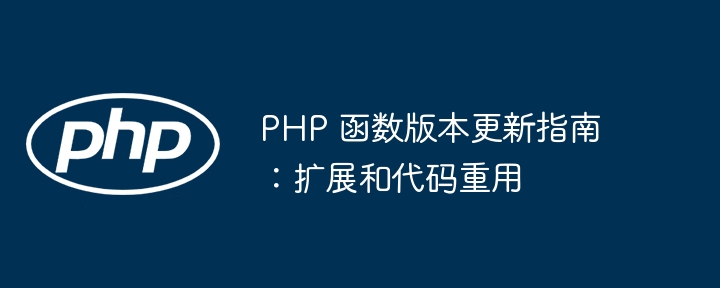 php

PHP 函数版本更新指南：扩展和代码重用